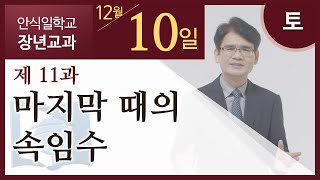 안식일학교
장년교과

12월 10일

토

제 11과
마지막 때의
속임수